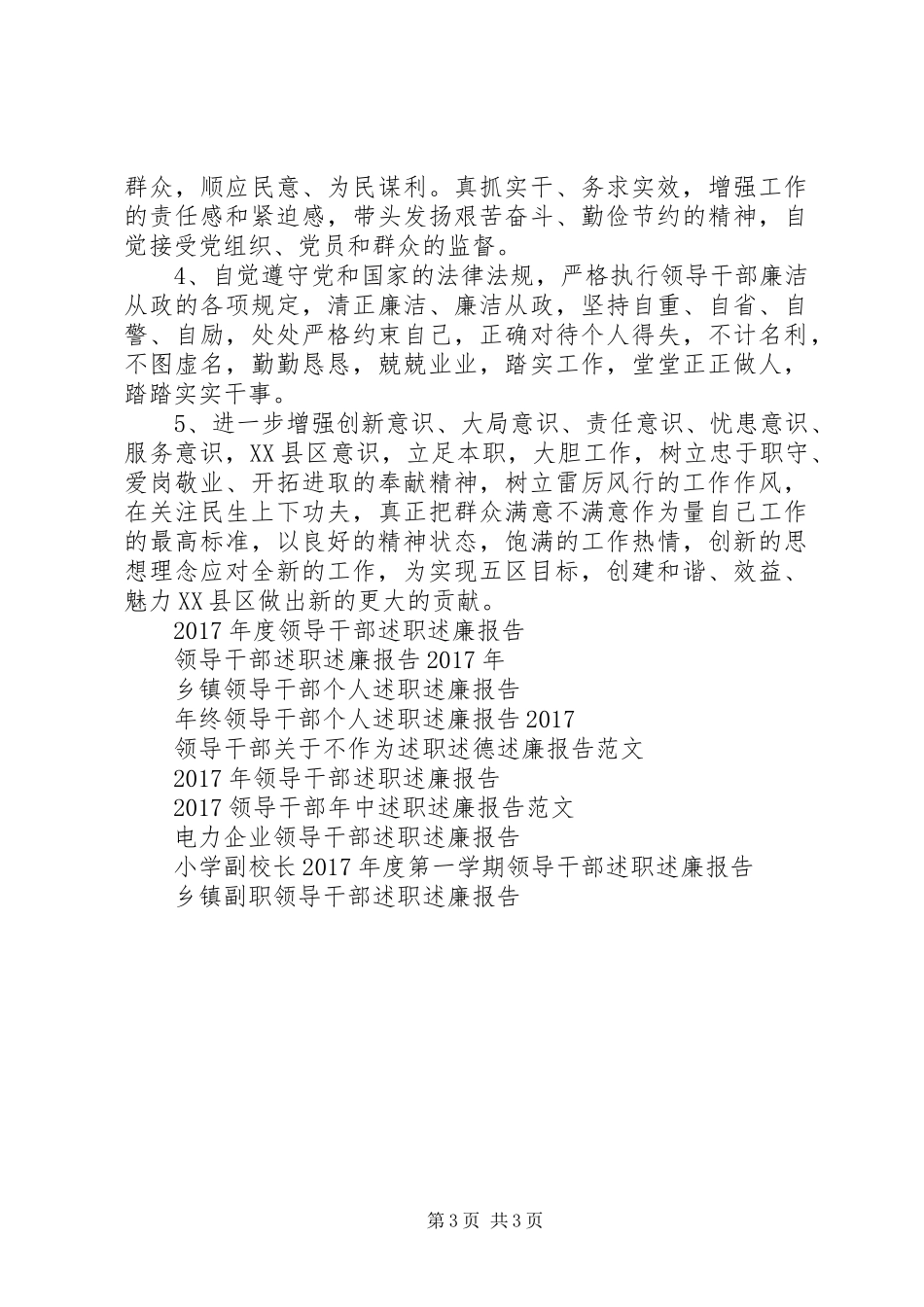 群众，顺应民意、为民谋利。真抓实干、务求实效，增强工作的责任感和紧迫感，带头发扬艰苦奋斗、勤俭节约的精神，自觉接受党组织、党员和群众的监督。

4、自觉遵守党和国家的法律法规，严格执行领导干部廉洁从政的各项规定，清正廉洁、廉洁从政，坚持自重、自省、自警、自励，处处严格约束自己，正确对待个人得失，不计名利，不图虚名，勤勤恳恳，兢兢业业，踏实工作，堂堂正正做人，踏踏实实干事。

5、进一步增强创新意识、大局意识、责任意识、忧患意识、服务意识，XX县区意识，立足本职，大胆工作，树立忠于职守、爱岗敬业、开拓进取的奉献精神，树立雷厉风行的工作作风，在关注民生上下功夫，真正把群众满意不满意作为量自己工作的最高标准，以良好的精神状态，饱满的工作热情，创新的思想理念应对全新的工作，为实现五区目标，创建和谐、效益、魅力XX县区做出新的更大的贡献。

2017年度领导干部述职述廉报告
领导干部述职述廉报告2017年
乡镇领导干部个人述职述廉报告
年终领导干部个人述职述廉报告2017
领导干部关于不作为述职述德述廉报告范文
2017年领导干部述职述廉报告
2017领导干部年中述职述廉报告范文
电力企业领导干部述职述廉报告
小学副校长2017年度第一学期领导干部述职述廉报告
乡镇副职领导干部述职述廉报告

第3页 共3页